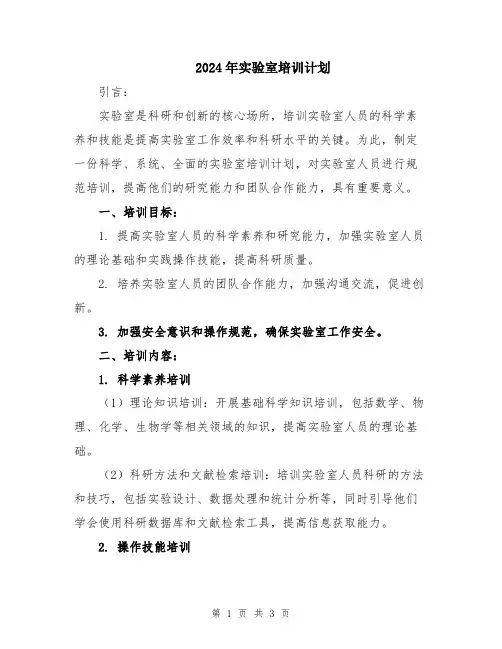 2024年实验室培训计划

引言：

实验室是科研和创新的核心场所，培训实验室人员的科学素养和技能是提高实验室工作效率和科研水平的关键。为此，制定一份科学、系统、全面的实验室培训计划，对实验室人员进行规范培训，提高他们的研究能力和团队合作能力，具有重要意义。

一、培训目标：

1. 提高实验室人员的科学素养和研究能力，加强实验室人员的理论基础和实践操作技能，提高科研质量。

2. 培养实验室人员的团队合作能力，加强沟通交流，促进创新。

3. 加强安全意识和操作规范，确保实验室工作安全。

二、培训内容：

1. 科学素养培训

（1）理论知识培训：开展基础科学知识培训，包括数学、物理、化学、生物学等相关领域的知识，提高实验室人员的理论基础。

（2）科研方法和文献检索培训：培训实验室人员科研的方法和技巧，包括实验设计、数据处理和统计分析等，同时引导他们学会使用科研数据库和文献检索工具，提高信息获取能力。

2. 操作技能培训

第 1 页 共 3 页